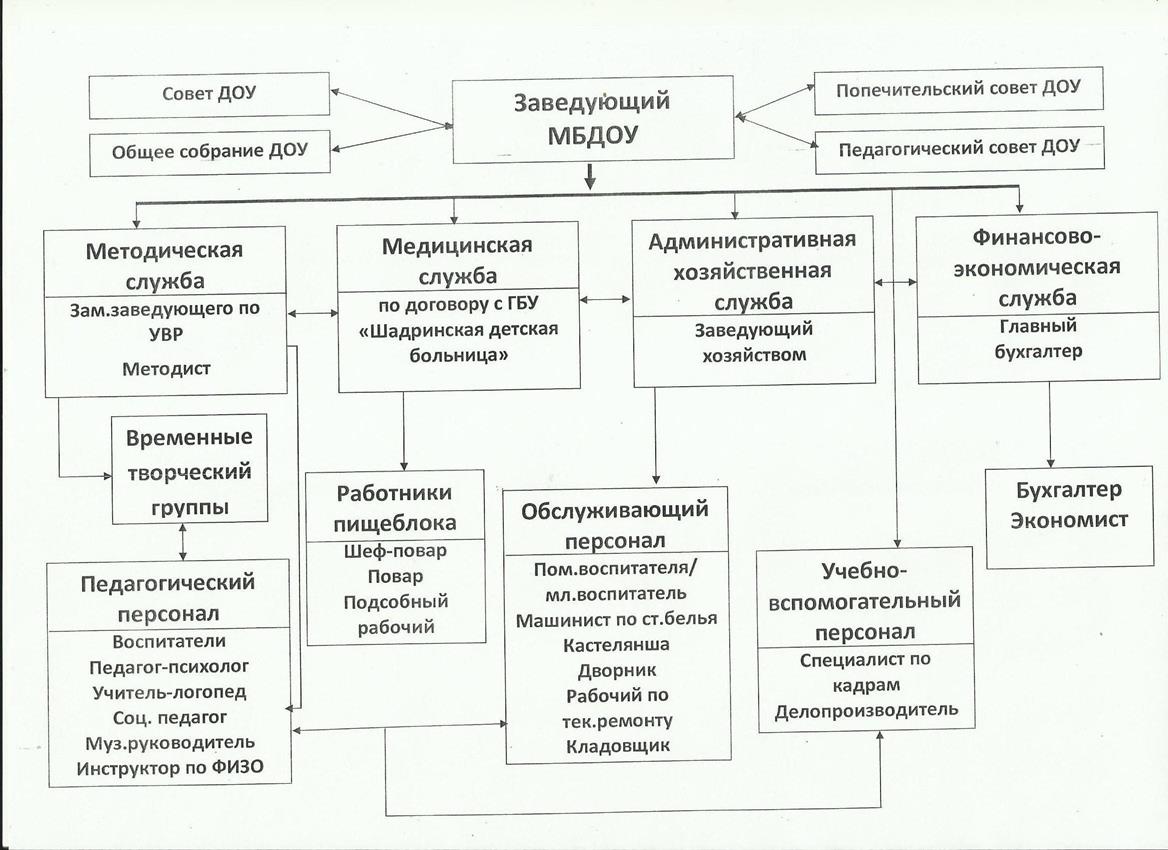 Совет ДОУ

Общее собрание ДОУ

Заведующий МБДОУ

Попечительский совет ДОУ

Педагогический совет ДОУ

Методическая служба
Зам.заведующего по УВР
Методист

Медицинская служба
по договору с ГБУ «Шадринская детская больница»

Административная хозяйственная служба
Заведующий хозяйством

Финансово-экономическая служба
Главный бухгалтер

Временные творческий группы

Работники пищеблока
Шеф-повар
Повар
Подсобный рабочий

Обслуживающий персонал
Пом.воспитателя/ мл.воспитатель
Машинист по ст.белья
Кастелянша
Дворник
Рабочий по тек.ремонту
Кладовщик

Бухгалтер
Экономист

Педагогический персонал
Воспитатели
Педагог-психолог
Учитель-логопед
Соц. педагог
Муз.руководитель
Инструктор по ФИЗО

Учебно-вспомогательный персонал
Специалист по кадрам
Делопроизводитель